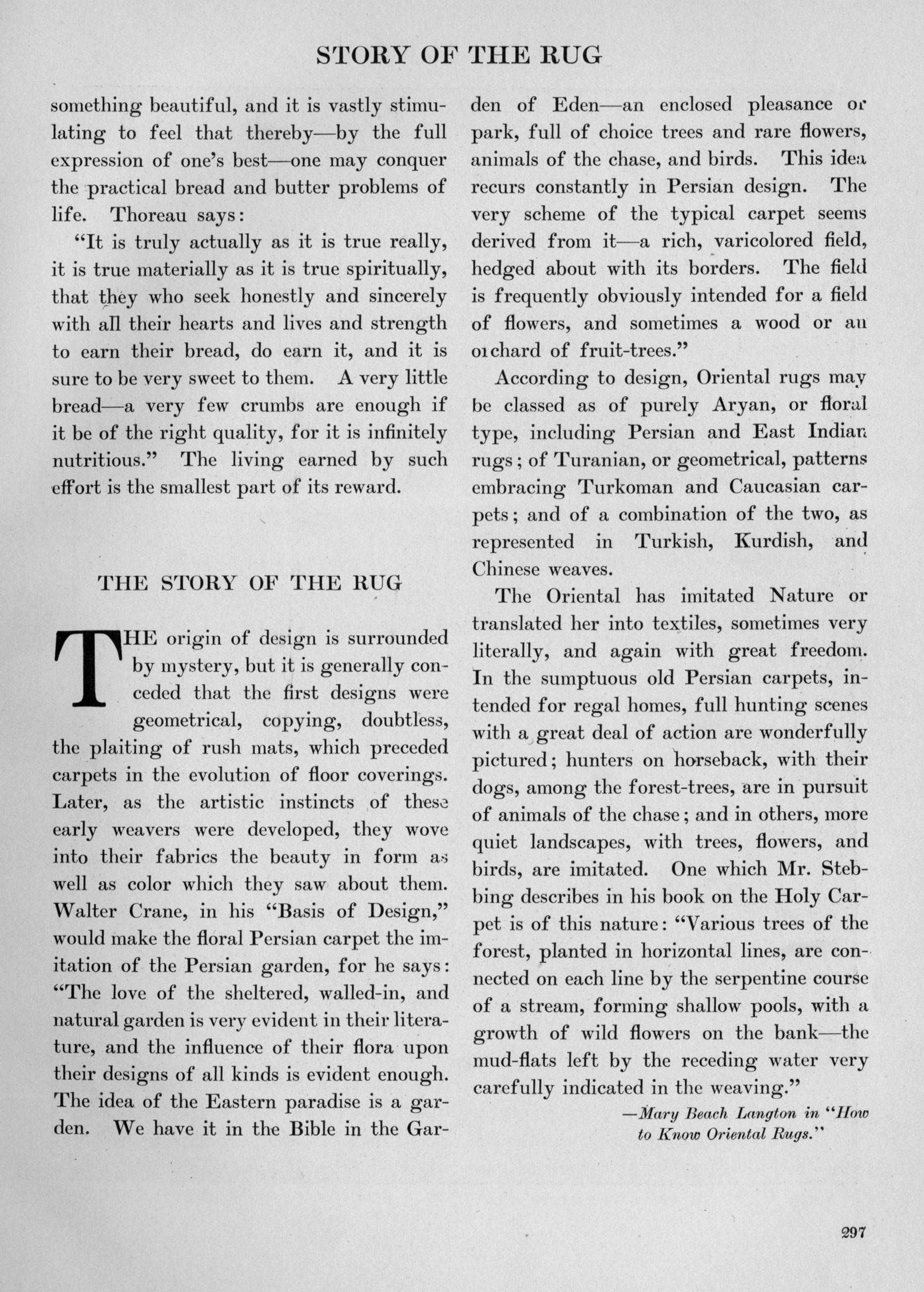 STORY OF THE RUG

something beautiful, and it is vastly stimulating to feel that thereby—by the full expression of one's best—one may conquer the practical bread and butter problems of life. Thoreau says:

"It is truly actually as it is true really, it is true materially as it is true spiritually, that they who seek honestly and sincerely with all their hearts and lives and strength to earn their bread, do earn it, and it is sure to be very sweet to them. A very little bread—a very few crumbs are enough if it be of the right quality, for it is infinitely nutritious." The living earned by such effort is the smallest part of its reward.

THE STORY OF THE RUG

THE origin of design is surrounded by mystery, but it is generally conceded that the first designs were geometrical, copying, doubtless, the plaiting of rush mats, which preceded carpets in the evolution of floor coverings. Later, as the artistic instincts of these early weavers were developed, they wove into their fabrics the beauty in form as well as color which they saw about them. Walter Crane, in his "Basis of Design," would make the floral Persian carpet the imitation of the Persian garden, for he says: "The love of the sheltered, walled-in, and natural garden is very evident in their literature, and the influence of their flora upon their designs of all kinds is evident enough. The idea of the Eastern paradise is a garden. We have it in the Bible in the Garden of Eden—an enclosed pleasance or park, full of choice trees and rare flowers, animals of the chase, and birds. This idea recurs constantly in Persian design. The very scheme of the typical carpet seems derived from it—a rich, varicolored field, hedged about with its borders. The field is frequently obviously intended for a field of flowers, and sometimes a wood or an orchard of fruit-trees."

According to design, Oriental rugs may be classed as of purely Aryan, or floral type, including Persian and East Indian rugs; of Turanian, or geometrical, patterns embracing Turkoman and Caucasian carpets; and of a combination of the two, as represented in Turkish, Kurdish, and Chinese weaves.

The Oriental has imitated Nature or translated her into textiles, sometimes very literally, and again with great freedom. In the sumptuous old Persian carpets, intended for regal homes, full hunting scenes with a great deal of action are wonderfully pictured; hunters on horseback, with their dogs, among the forest-trees, are in pursuit of animals of the chase; and in others, more quiet landscapes, with trees, flowers, and birds, are imitated. One which Mr. Stebbing describes in his book on the Holy Carpet is of this nature: "Various trees of the forest, planted in horizontal lines, are connected on each line by the serpentine course of a stream, forming shallow pools, with a growth of wild flowers on the bank—the mud-flats left by the receding water very carefully indicated in the weaving."

—Mary Beach Langton in "How to Know Oriental Rugs."

297